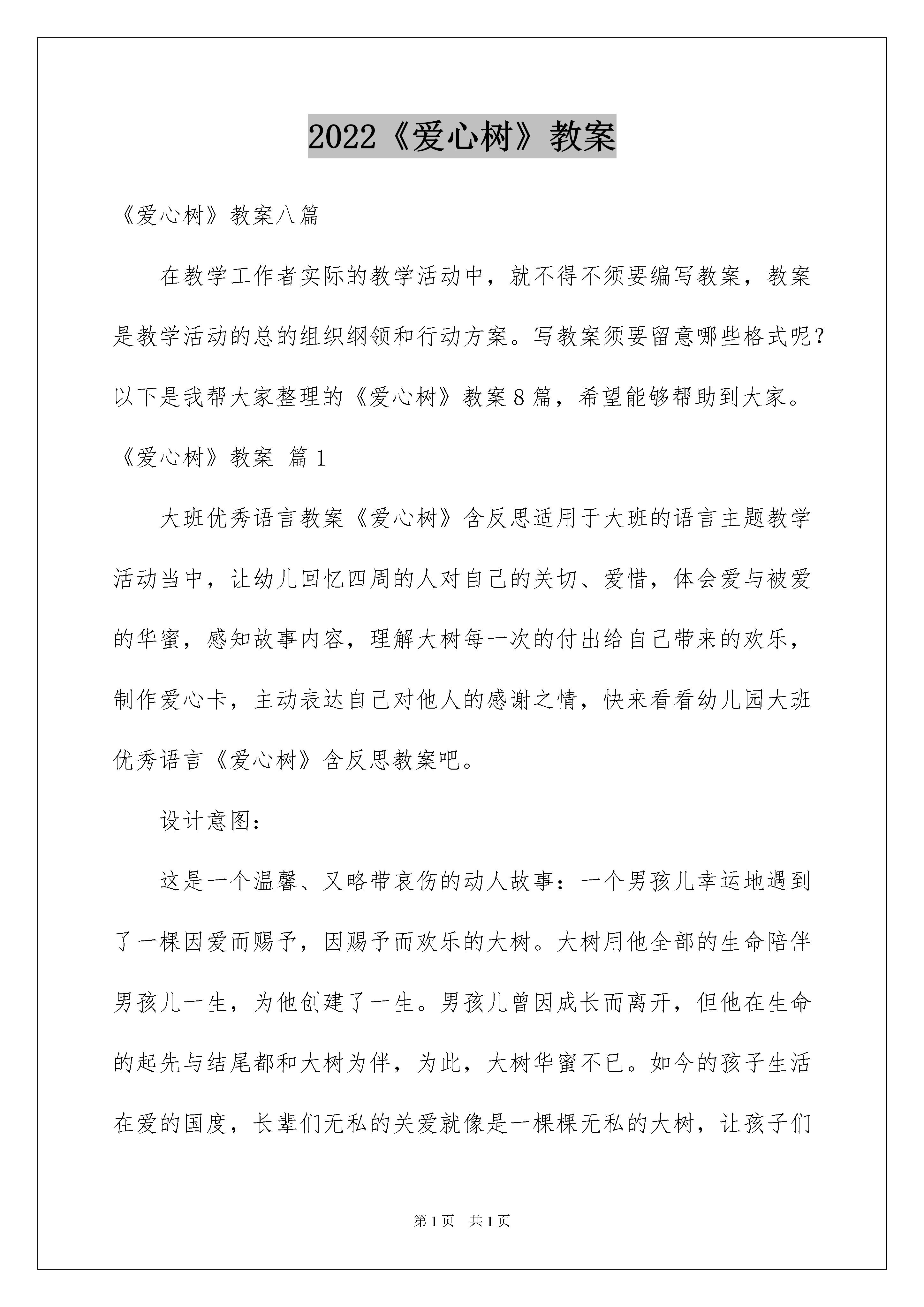 2022《爱心树》教案

《爱心树》教案八篇

在教学工作者实际的教学活动中，就不得不须要编写教案，教案是教学活动的总的组织纲领和行动方案。写教案须要留意哪些格式呢？以下是我帮大家整理的《爱心树》教案8篇，希望能够帮助到大家。

《爱心树》教案 篇1

大班优秀语言教案《爱心树》含反思适用于大班的语言主题教学活动当中，让幼儿回忆四周的人对自己的关切、爱惜，体会爱与被爱的华蜜，感知故事内容，理解大树每一次的付出给自己带来的欢乐，制作爱心卡，主动表达自己对他人的感谢之情，快来看看幼儿园大班优秀语言《爱心树》含反思教案吧。

设计意图：

这是一个温馨、又略带哀伤的动人故事：一个男孩儿幸运地遇到了一棵因爱而赐予，因赐予而欢乐的大树。大树用他全部的生命陪伴男孩儿一生，为他创建了一生。男孩儿曾因成长而离开，但他在生命的起先与结尾都和大树为伴，为此，大树华蜜不已。如今的孩子生活在爱的国度，长辈们无私的关爱就像是一棵棵无私的大树，让孩子们

第1页 共1页